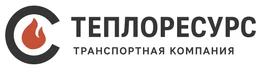 ТЕПЛОРЕСУРС
ТРАНСПОРТНАЯ КОМПАНИЯ